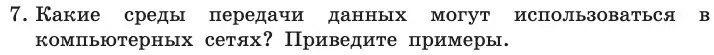 7. Какие среды передачи данных могут использоваться в компьютерных сетях? Приведите примеры.